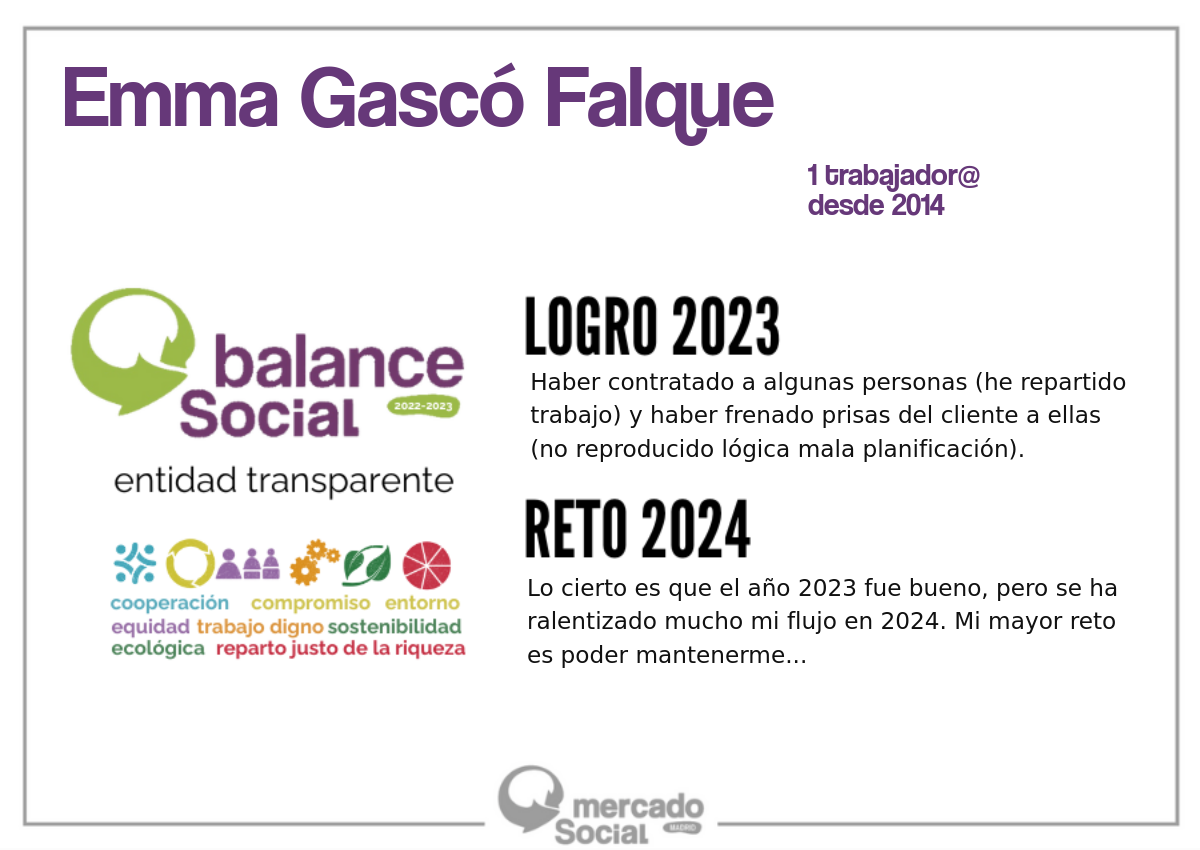 Emma Gascó Falque

1 trabajador@
desde 2014

balance Social 2022-2023

entidad transparente

cooperación compromiso entorno
equidad trabajo digno sostenibilidad
ecológica reparto justo de la riqueza

LOGRO 2023

Haber contratado a algunas personas (he repartido trabajo) y haber frenado prisas del cliente a ellas (no reproducido lógica mala planificación).

RETO 2024

Lo cierto es que el año 2023 fue bueno, pero se ha ralentizado mucho mi flujo en 2024. Mi mayor reto es poder mantenerme...

mercado Social MADRID